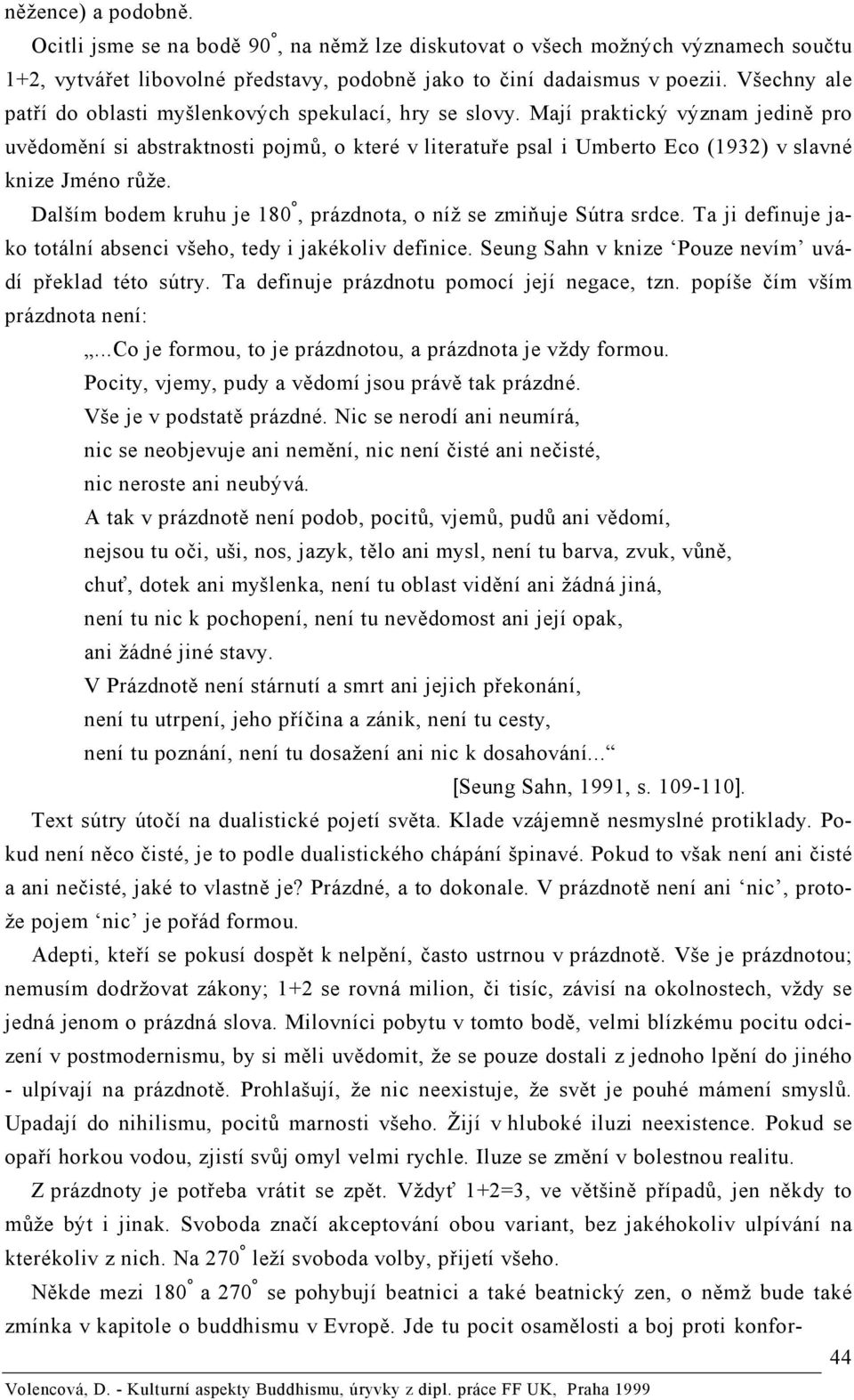 něžence) a podobně.

Ocitli jsme se na bodě 90°, na němž lze diskutovat o všech možných významech součtu 1+2, vytvářet libovolné představy, podobně jako to činí dadaismus v poezii. Všechny ale patří do oblasti myšlenkových spekulací, hry se slovy. Mají praktický význam jedině pro uvědomění si abstraktnosti pojmů, o které v literatuře psal i Umberto Eco (1932) v slavné knize Jméno růže.

Dalším bodem kruhu je 180°, prázdnota, o níž se zmiňuje Sútra srdce. Ta ji definuje jako totální absenci všeho, tedy i jakékoliv definice. Seung Sahn v knize ‘Pouze nevím’ uvádí překlad této sútry. Ta definuje prázdnotu pomocí její negace, tzn. popíše čím vším prázdnota není:

„...Co je formou, to je prázdnotou, a prázdnota je vždy formou.
Pocity, vjemy, pudy a vědomí jsou právě tak prázdné.
Vše je v podstatě prázdné. Nic se nerodí ani neumírá,
nic se neobjevuje ani nemění, nic není čisté ani nečisté,
nic neroste ani neubývá.
A tak v prázdnotě není podob, pocitů, vjemů, pudů ani vědomí,
nejsou tu oči, uši, nos, jazyk, tělo ani mysl, není tu barva, zvuk, vůně,
chuť, dotek ani myšlenka, není tu oblast vidění ani žádná jiná,
není tu nic k pochopení, není tu nevědomost ani její opak,
ani žádné jiné stavy.
V Prázdnotě není stárnutí a smrt ani jejich překonání,
není tu utrpení, jeho příčina a zánik, není tu cesty,
není tu poznání, není tu dosažení ani nic k dosahování...“
[Seung Sahn, 1991, s. 109-110].

Text sútry útočí na dualistické pojetí světa. Klade vzájemně nesmyslné protiklady. Pokud není něco čisté, je to podle dualistického chápání špinavé. Pokud to však není ani čisté a ani nečisté, jaké to vlastně je? Prázdné, a to dokonale. V prázdnotě není ani ‘nic’, protože pojem ‘nic’ je pořád formou.

Adepti, kteří se pokusí dospět k nelpění, často ustrnou v prázdnotě. Vše je prázdnotou; nemusím dodržovat zákony; 1+2 se rovná milion, či tisíc, závisí na okolnostech, vždy se jedná jenom o prázdná slova. Milovníci pobytu v tomto bodě, velmi blízkému pocitu odcizení v postmodernismu, by si měli uvědomit, že se pouze dostali z jednoho lpění do jiného - ulpívají na prázdnotě. Prohlašují, že nic neexistuje, že svět je pouhé mámení smyslů. Upadají do nihilismu, pocitů marnosti všeho. Žijí v hluboké iluzi neexistence. Pokud se opaří horkou vodou, zjistí svůj omyl velmi rychle. Iluze se změní v bolestnou realitu.

Z prázdnoty je potřeba vrátit se zpět. Vždyť 1+2=3, ve většině případů, jen někdy to může být i jinak. Svoboda značí akceptování obou variant, bez jakéhokoliv ulpívání na kterékoliv z nich. Na 270° leží svoboda volby, přijetí všeho.

Někde mezi 180° a 270° se pohybují beatnici a také beatnický zen, o němž bude také zmínka v kapitole o buddhismu v Evropě. Jde tu pocit osamělosti a boj proti konfor-

44

Volencová, D. - Kulturní aspekty Buddhismu, úryvky z dipl. práce FF UK, Praha 1999